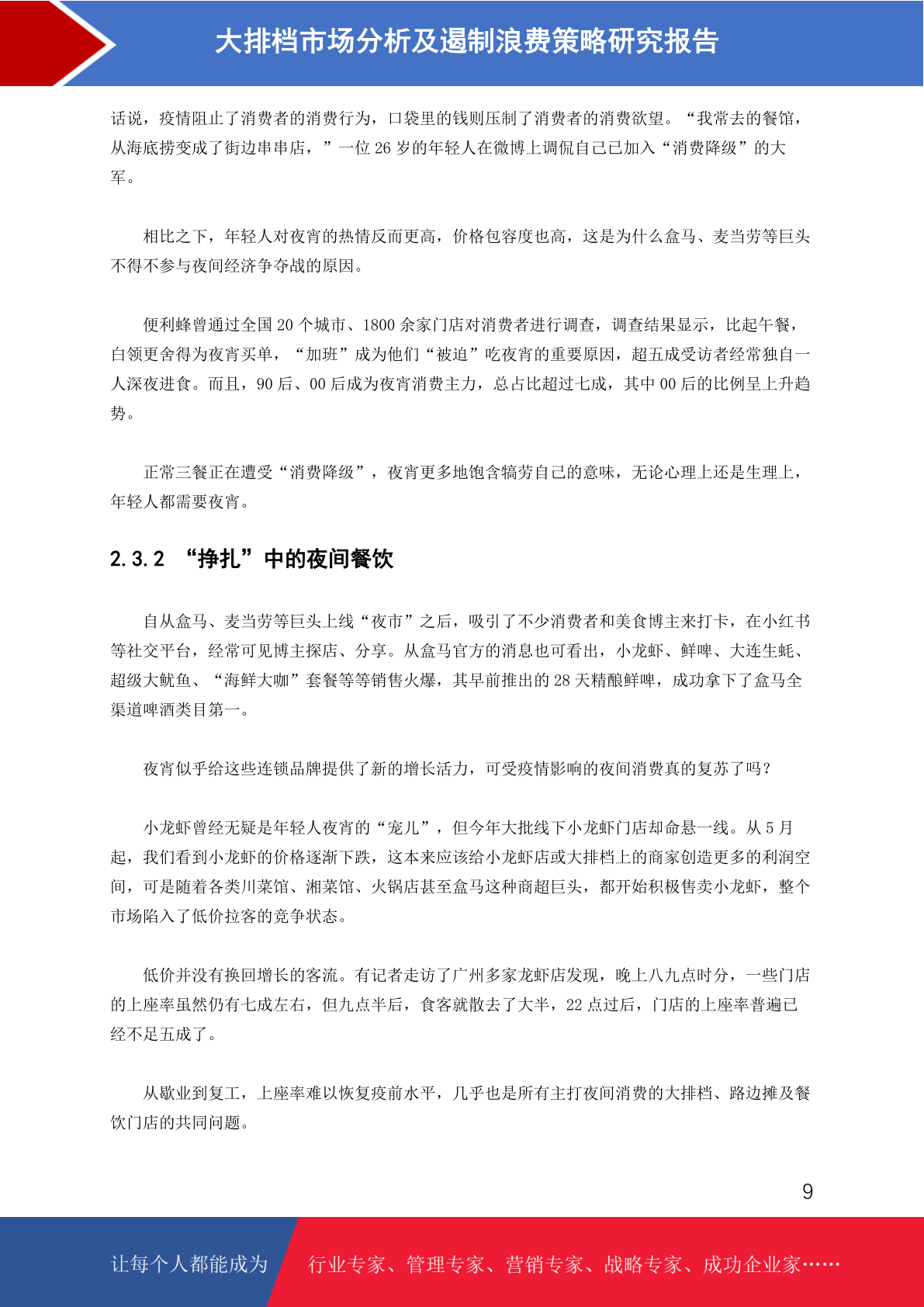 大排档市场分析及遏制浪费策略研究报告

话说，疫情阻止了消费者的消费行为，口袋里的钱则压制了消费者的消费欲望。“我常去的餐馆，从海底捞变成了街边串串店，”一位 26 岁的年轻人在微博上调侃自己已加入“消费降级”的大军。

相比之下，年轻人对夜宵的热情反而更高，价格包容度也高，这是为什么盒马、麦当劳等巨头不得不参与夜间经济争夺战的原因。

便利蜂曾通过全国 20 个城市、1800 余家门店对消费者进行调查，调查结果显示，比起午餐，白领更舍得为夜宵买单，“加班”成为他们“被迫”吃夜宵的重要原因，超五成受访者经常独自一人深夜进食。而且，90 后、00 后成为夜宵消费主力，总占比超过七成，其中 00 后的比例呈上升趋势。

正常三餐正在遭受“消费降级”，夜宵更多地饱含犒劳自己的意味，无论心理上还是生理上，年轻人都需要夜宵。

2.3.2 “挣扎”中的夜间餐饮

自从盒马、麦当劳等巨头上线“夜市”之后，吸引了不少消费者和美食博主来打卡，在小红书等社交平台，经常可见博主探店、分享。从盒马官方的消息也可看出，小龙虾、鲜啤、大连生蚝、超级大鱿鱼、“海鲜大咖”套餐等等销售火爆，其早前推出的 28 天精酿鲜啤，成功拿下了盒马全渠道啤酒类目第一。

夜宵似乎给这些连锁品牌提供了新的增长活力，可受疫情影响的夜间消费真的复苏了吗？

小龙虾曾经无疑是年轻人夜宵的“宠儿”，但今年大批线下小龙虾门店却命悬一线。从 5 月起，我们看到小龙虾的价格逐渐下跌，这本来应该给小龙虾店或大排档上的商家创造更多的利润空间，可是随着各类川菜馆、湘菜馆、火锅店甚至盒马这种商超巨头，都开始积极售卖小龙虾，整个市场陷入了低价拉客的竞争状态。

低价并没有换回增长的客流。有记者走访了广州多家龙虾店发现，晚上八九点时分，一些门店的上座率虽然仍有七成左右，但九点半后，食客就散去了大半，22 点过后，门店的上座率普遍已经不足五成了。

从歇业到复工，上座率难以恢复疫前水平，几乎也是所有主打夜间消费的大排档、路边摊及餐饮门店的共同问题。

9

让每个人都能成为 行业专家、管理专家、营销专家、战略专家、成功企业家……